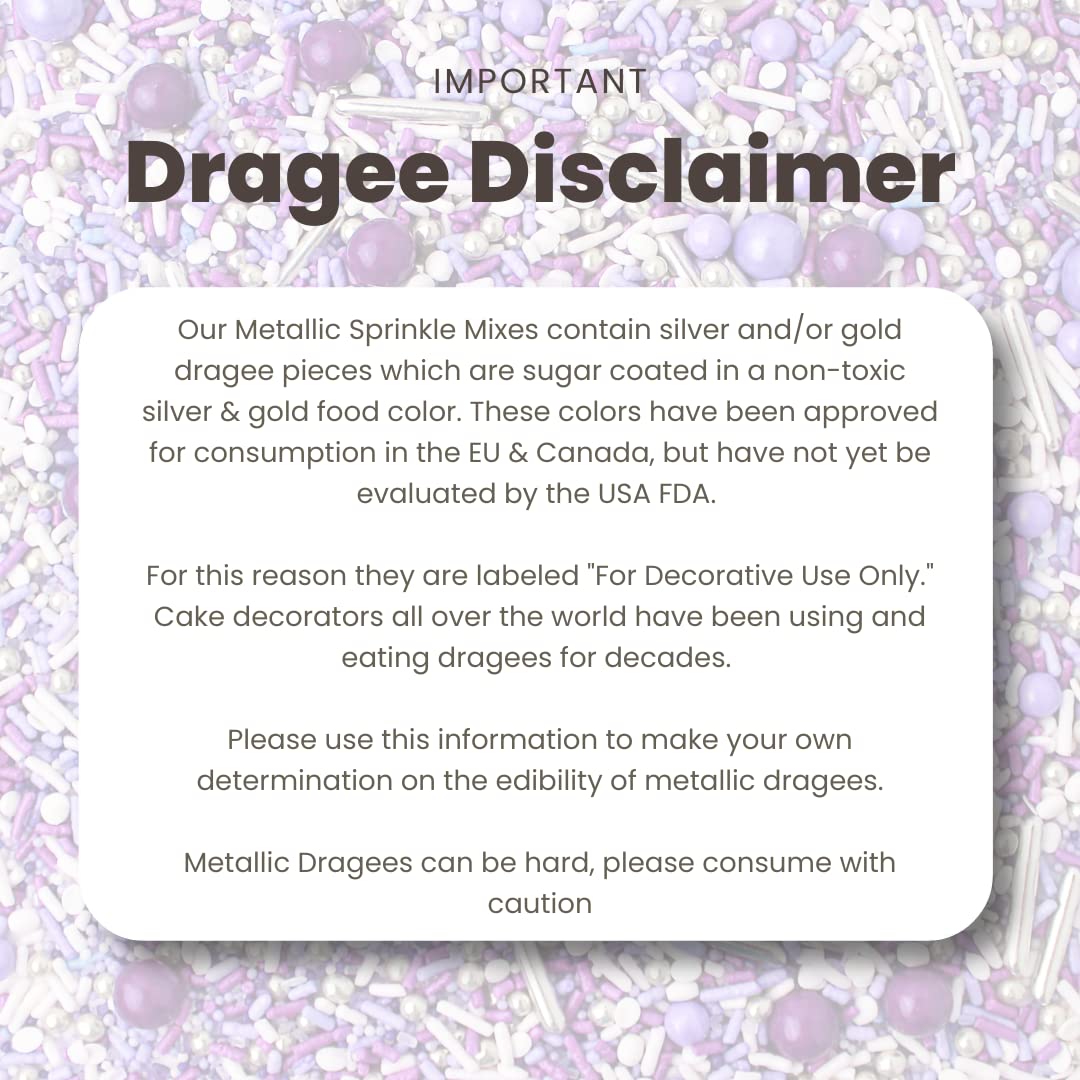 IMPORTANT

Dragee Disclaimer

Our Metallic Sprinkle Mixes contain silver and/or gold dragee pieces which are sugar coated in a non-toxic silver & gold food color. These colors have been approved for consumption in the EU & Canada, but have not yet be evaluated by the USA FDA.

For this reason they are labeled "For Decorative Use Only." Cake decorators all over the world have been using and eating dragees for decades.

Please use this information to make your own determination on the edibility of metallic dragees.

Metallic Dragees can be hard, please consume with caution